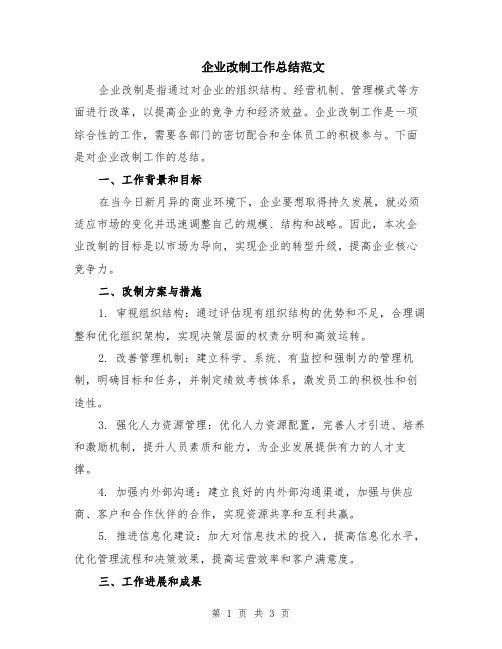 企业改制工作总结范文

企业改制是指通过对企业的组织结构、经营机制、管理模式等方面进行改革，以提高企业的竞争力和经济效益。企业改制工作是一项综合性的工作，需要各部门的密切配合和全体员工的积极参与。下面是对企业改制工作的总结。

一、工作背景和目标

在当今日新月异的商业环境下，企业要想取得持久发展，就必须适应市场的变化并迅速调整自己的规模、结构和战略。因此，本次企业改制的目标是以市场为导向，实现企业的转型升级，提高企业核心竞争力。

二、改制方案与措施

1. 审视组织结构：通过评估现有组织结构的优势和不足，合理调整和优化组织架构，实现决策层面的权责分明和高效运转。

2. 改善管理机制：建立科学、系统、有监控和强制力的管理机制，明确目标和任务，并制定绩效考核体系，激发员工的积极性和创造性。

3. 强化人力资源管理：优化人力资源配置，完善人才引进、培养和激励机制，提升人员素质和能力，为企业发展提供有力的人才支撑。

4. 加强内外部沟通：建立良好的内外部沟通渠道，加强与供应商、客户和合作伙伴的合作，实现资源共享和互利共赢。

5. 推进信息化建设：加大对信息技术的投入，提高信息化水平，优化管理流程和决策效果，提高运营效率和客户满意度。

三、工作进展和成果

第 1 页 共 3 页